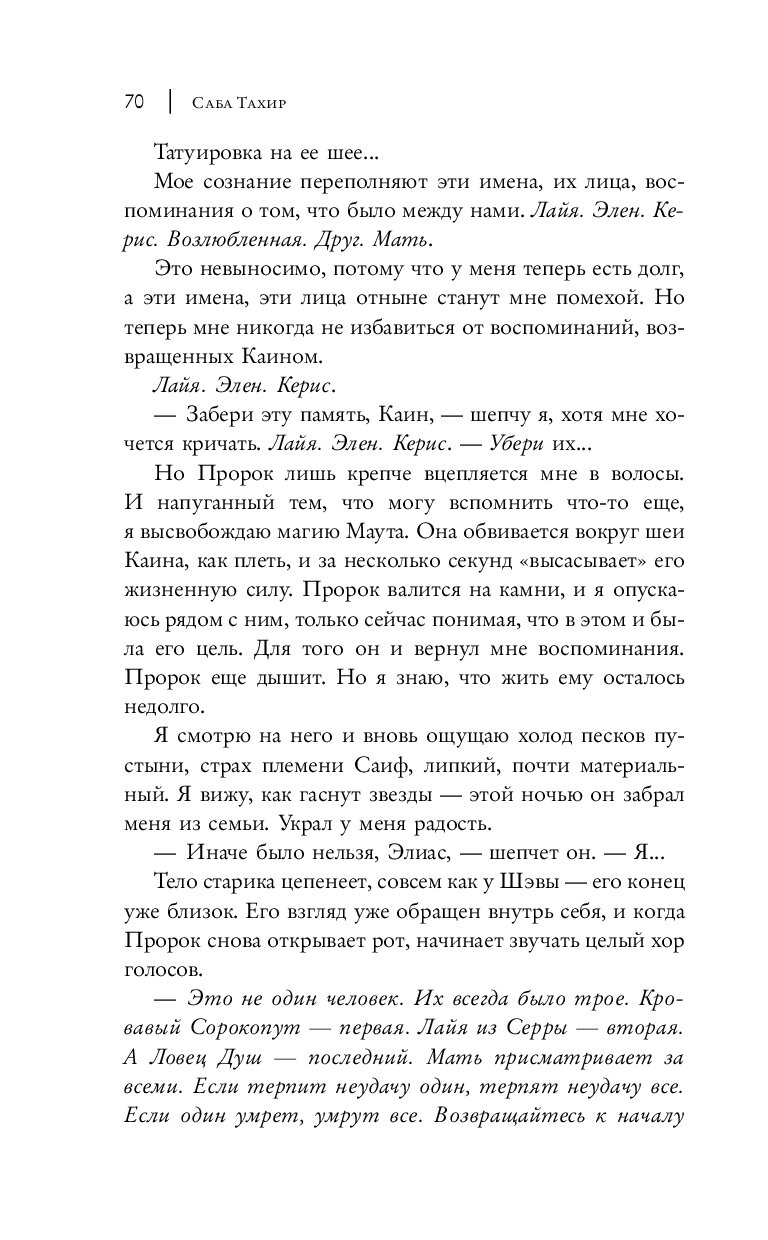 70 | Саба Тахир

Татуировка на ее шее...

Мое сознание переполняют эти имена, их лица, воспоминания о том, что было между нами. Лайя. Элен. Керис. Возлюбленная. Друг. Мать.

Это невыносимо, потому что у меня теперь есть долг, а эти имена, эти лица отныне станут мне помехой. Но теперь мне никогда не избавиться от воспоминаний, возвращенных Каином.

Лайя. Элен. Керис.

— Забери эту память, Каин, — шепчу я, хотя мне хочется кричать. Лайя. Элен. Керис. — Убери их...

Но Пророк лишь крепче вцепляется мне в волосы. И напуганный тем, что могу вспомнить что-то еще, я высвобождаю магию Маута. Она обвивается вокруг шеи Каина, как плеть, и за несколько секунд «высасывает» его жизненную силу. Пророк валится на камни, и я опускаюсь рядом с ним, только сейчас понимая, что в этом и была его цель. Для того он и вернул мне воспоминания. Пророк еще дышит. Но я знаю, что жить ему осталось недолго.

Я смотрю на него и вновь ощущаю холод песков пустыни, страх племени Саиф, липкий, почти материальный. Я вижу, как гаснут звезды — этой ночью он забрал меня из семьи. Украл у меня радость.

— Иначе было нельзя, Элиас, — шепчет он. — Я...

Тело старика цепенеет, совсем как у Шэвы — его конец уже близок. Его взгляд уже обращен внутрь себя, и когда Пророк снова открывает рот, начинает звучать целый хор голосов.

— Это не один человек. Их всегда было трое. Кровавый Сорокопут — первая. Лайя из Серры — вторая. А Ловец Душ — последний. Мать присматривает за всеми. Если терпит неудачу один, терпят неудачу все. Если один умрет, умрут все. Возвращайтесь к началу